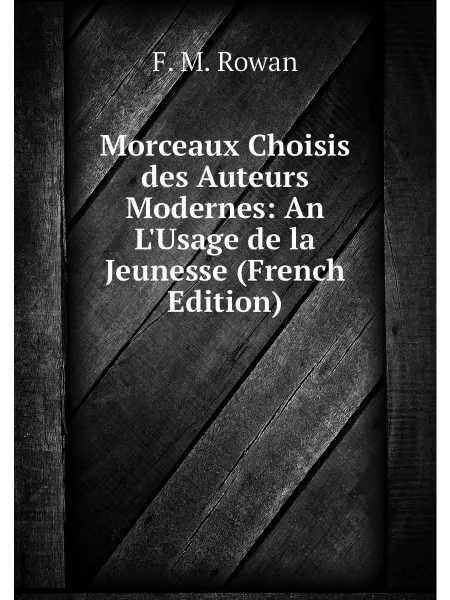 F. M. Rowan

Morceaux Choisis des Auteurs Modernes: An L'Usage de la Jeunesse (French Edition)